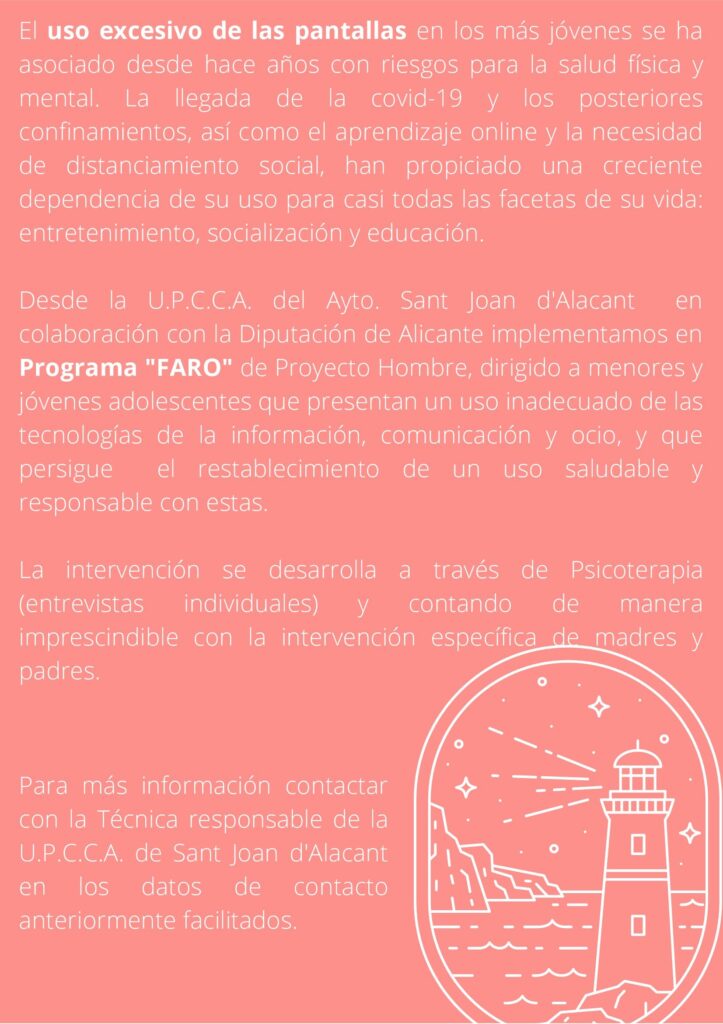 El uso excesivo de las pantallas en los más jóvenes se ha asociado desde hace años con riesgos para la salud física y mental. La llegada de la covid-19 y los posteriores confinamientos, así como el aprendizaje online y la necesidad de distanciamiento social, han propiciado una creciente dependencia de su uso para casi todas las facetas de su vida: entretenimiento, socialización y educación.

Desde la U.P.C.C.A. del Ayto. Sant Joan d'Alacant en colaboración con la Diputación de Alicante implementamos en Programa "FARO" de Proyecto Hombre, dirigido a menores y jóvenes adolescentes que presentan un uso inadecuado de las tecnologías de la información, comunicación y ocio, y que persigue el restablecimiento de un uso saludable y responsable con estas.

La intervención se desarrolla a través de Psicoterapia (entrevistas individuales) y contando de manera imprescindible con la intervención específica de madres y padres.

Para más información contactar con la Técnica responsable de la U.P.C.C.A. de Sant Joan d'Alacant en los datos de contacto anteriormente facilitados.